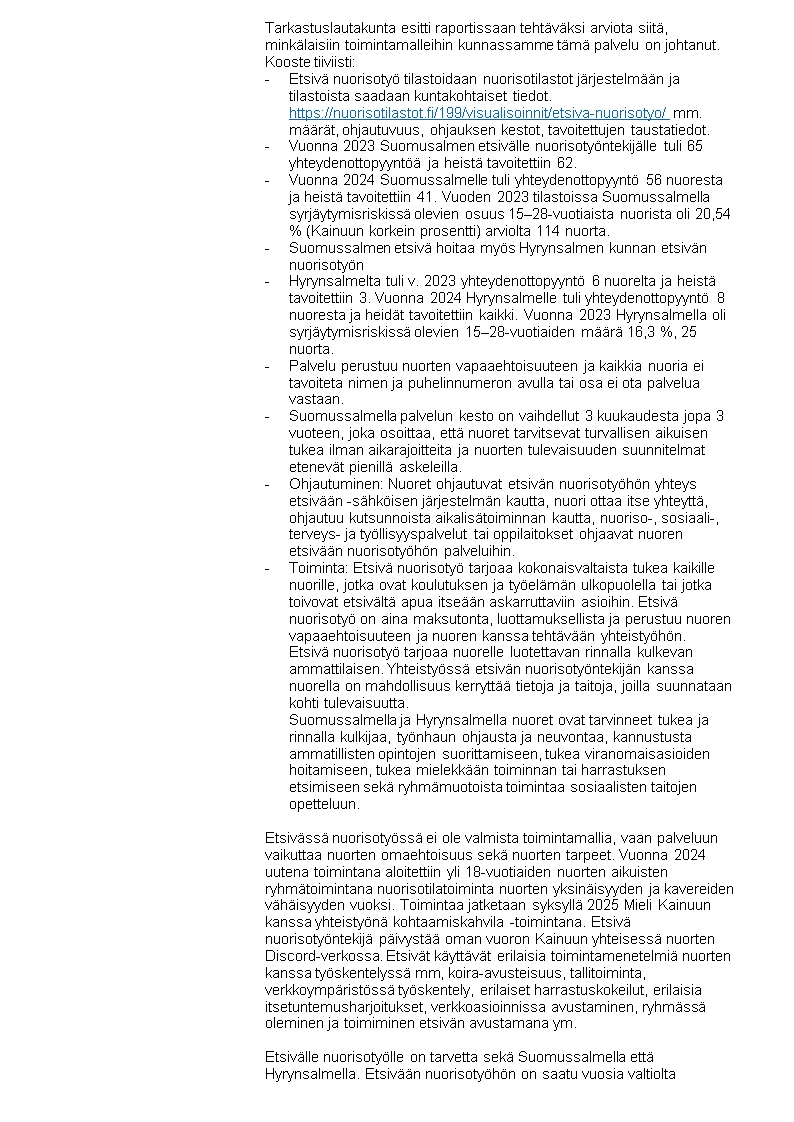 Tarkastuslautakunta esitti raportissaan tehtäväksi arviota siitä, minkälaisiin toimintamalleihin kunnassamme tämä palvelu on johtanut. Kooste tiiviisti:

- Etsivä nuorisotyö tilastoidaan nuorisotilastot järjestelmään ja tilastoista saadaan kuntakohtaiset tiedot. https://nuorisotilastot.fi/199/visualisoinnit/etsiva-nuorisotyo/ mm. määrät, ohjautuvuus, ohjauksen kestot, tavoitettujen taustatiedot.
- Vuonna 2023 Suomusalmen etsivälle nuorisotyöntekijälle tuli 65 yhteydenottopyyntöä ja heistä tavoitettiin 62.
- Vuonna 2024 Suomussalmelle tuli yhteydenottopyyntö 56 nuoresta ja heistä tavoitettiin 41. Vuoden 2023 tilastoissa Suomussalmella syrjäytymisriskissä olevien osuus 15–28-vuotiaista nuorista oli 20,54 % (Kainuun korkein prosentti) arviolta 114 nuorta.
- Suomussalmen etsivä hoitaa myös Hyrynsalmen kunnan etsivän nuorisotyön
- Hyrynsalmelta tuli v. 2023 yhteydenottopyyntö 6 nuorelta ja heistä tavoitettiin 3. Vuonna 2024 Hyrynsalmelle tuli yhteydenottopyyntö 8 nuoresta ja heidät tavoitettiin kaikki. Vuonna 2023 Hyrynsalmella oli syrjäytymisriskissä olevien 15–28-vuotiaiden määrä 16,3 %, 25 nuorta.
- Palvelu perustuu nuorten vapaaehtoisuuteen ja kaikkia nuoria ei tavoiteta nimen ja puhelinnumeron avulla tai osa ei ota palvelua vastaan.
- Suomussalmella palvelun kesto on vaihdellut 3 kuukaudesta jopa 3 vuoteen, joka osoittaa, että nuoret tarvitsevat turvallisen aikuisen tukea ilman aikarajoitteita ja nuorten tulevaisuuden suunnitelmat etenevät pienillä askeleilla.
- Ohjautuminen: Nuoret ohjautuvat etsivän nuorisotyöhön yhteys etsivään -sähköisen järjestelmän kautta, nuori ottaa itse yhteyttä, ohjautuu kutsunnoista aikalisätoiminnan kautta, nuoriso-, sosiaali-, terveys- ja työllisyyspalvelut tai oppilaitokset ohjaavat nuoren etsivään nuorisotyöhön palveluihin.
- Toiminta: Etsivä nuorisotyö tarjoaa kokonaisvaltaista tukea kaikille nuorille, jotka ovat koulutuksen ja työelämän ulkopuolella tai jotka toivovat etsivältä apua itseään askarruttaviin asioihin. Etsivä nuorisotyö on aina maksutonta, luottamuksellista ja perustuu nuoren vapaaehtoisuuteen ja nuoren kanssa tehtävään yhteistyöhön. Etsivä nuorisotyö tarjoaa nuorelle luotettavan rinnalla kulkevan ammattilaisen. Yhteistyössä etsivän nuorisotyöntekijän kanssa nuorella on mahdollisuus kerryttää tietoja ja taitoja, joilla suunnataan kohti tulevaisuutta.
Suomussalmella ja Hyrynsalmella nuoret ovat tarvinneet tukea ja rinnalla kulkijaa, työnhaun ohjausta ja neuvontaa, kannustusta ammatillisten opintojen suorittamiseen, tukea viranomaisasioiden hoitamiseen, tukea mielekkään toiminnan tai harrastuksen etsimiseen sekä ryhmämuotoista toimintaa sosiaalisten taitojen opetteluun.

Etsivässä nuorisotyössä ei ole valmista toimintamallia, vaan palveluun vaikuttaa nuorten omaehtoisuus sekä nuorten tarpeet. Vuonna 2024 uutena toimintana aloitettiin yli 18-vuotiaiden nuorten aikuisten ryhmätoimintana nuorisotilatoiminta nuorten yksinäisyyden ja kavereiden vähäisyyden vuoksi. Toimintaa jatketaan syksyllä 2025 Mieli Kainuun kanssa yhteistyönä kohtaamiskahvila -toimintana. Etsivä nuorisotyöntekijä päivystää oman vuoron Kainuun yhteisessä nuorten Discord-verkossa. Etsivät käyttävät erilaisia toimintamenetelmiä nuorten kanssa työskentelyssä mm, koira-avusteisuus, tallitoiminta, verkkoympäristössä työskentely, erilaiset harrastuskokeilut, erilaisia itsetuntemusharjoitukset, verkkoasioinnissa avustaminen, ryhmässä oleminen ja toimiminen etsivän avustamana ym.

Etsivälle nuorisotyölle on tarvetta sekä Suomussalmella että Hyrynsalmella. Etsivään nuorisotyöhön on saatu vuosia valtiolta